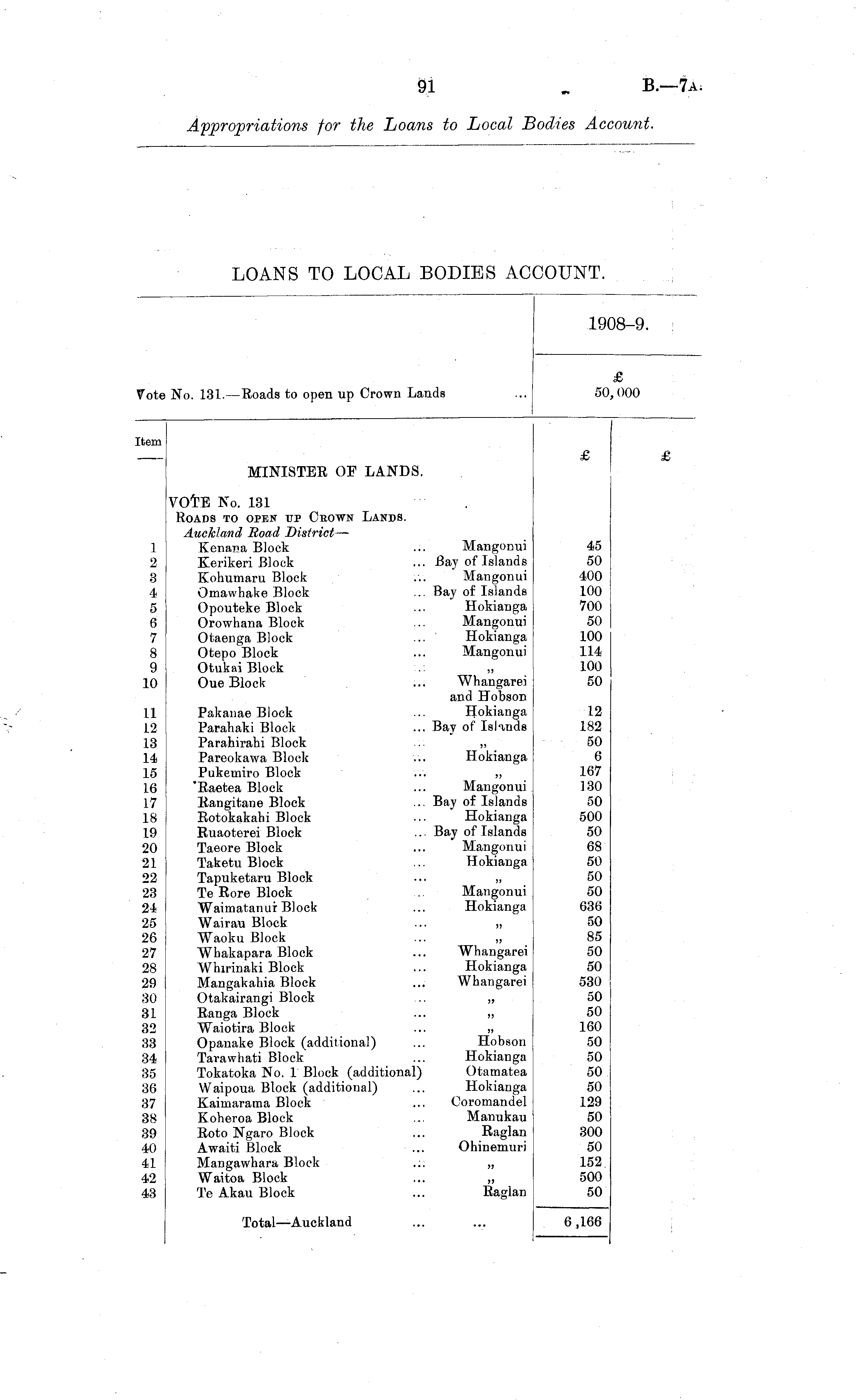 91 B.—7A.

Appropriations for the Loans to Local Bodies Account.

LOANS TO LOCAL BODIES ACCOUNT.

| | 1908–9. |
|---|---|
| | £ |
| Vote No. 131.—Roads to open up Crown Lands ... | 50,000 |

| Item | | | £ | £ |
|---|---|---|---|---|
| | MINISTER OF LANDS. | | | |
| | VOTE No. 131 | | | |
| | ROADS TO OPEN UP CROWN LANDS. | | | |
| | Auckland Road District— | | | |
| 1 | Kenana Block ... | Mangonui | 45 | |
| 2 | Kerikeri Block ... | Bay of Islands | 50 | |
| 3 | Kohumaru Block ... | Mangonui | 400 | |
| 4 | Omawhake Block ... | Bay of Islands | 100 | |
| 5 | Opouteke Block ... | Hokianga | 700 | |
| 6 | Orowhana Block ... | Mangonui | 50 | |
| 7 | Otaenga Block ... | Hokianga | 100 | |
| 8 | Otepo Block ... | Mangonui | 114 | |
| 9 | Otukai Block ... | „ | 100 | |
| 10 | Oue Block ... | Whangarei and Hobson | 50 | |
| 11 | Pakanae Block ... | Hokianga | 12 | |
| 12 | Parahaki Block ... | Bay of Islands | 182 | |
| 13 | Parahirahi Block ... | „ | 50 | |
| 14 | Pareokawa Block ... | Hokianga | 6 | |
| 15 | Pukemiro Block ... | „ | 167 | |
| 16 | Raetea Block ... | Mangonui | 130 | |
| 17 | Rangitane Block ... | Bay of Islands | 50 | |
| 18 | Rotokakahi Block ... | Hokianga | 500 | |
| 19 | Ruaoterei Block ... | Bay of Islands | 50 | |
| 20 | Taeore Block ... | Mangonui | 68 | |
| 21 | Taketu Block ... | Hokianga | 50 | |
| 22 | Tapuketaru Block ... | „ | 50 | |
| 23 | Te Rore Block ... | Mangonui | 50 | |
| 24 | Waimatanui Block ... | Hokianga | 636 | |
| 25 | Wairau Block ... | „ | 50 | |
| 26 | Waoku Block ... | „ | 85 | |
| 27 | Whakapara Block ... | Whangarei | 50 | |
| 28 | Whirinaki Block ... | Hokianga | 50 | |
| 29 | Mangakahia Block ... | Whangarei | 530 | |
| 30 | Otakairangi Block ... | „ | 50 | |
| 31 | Ranga Block ... | „ | 50 | |
| 32 | Waiotira Block ... | „ | 160 | |
| 33 | Opanake Block (additional) ... | Hobson | 50 | |
| 34 | Tarawhati Block ... | Hokianga | 50 | |
| 35 | Tokatoka No. 1 Block (additional) | Otamatea | 50 | |
| 36 | Waipoua Block (additional) ... | Hokianga | 50 | |
| 37 | Kaimarama Block ... | Coromandel | 129 | |
| 38 | Koheroa Block ... | Manukau | 50 | |
| 39 | Roto Ngaro Block ... | Raglan | 300 | |
| 40 | Awaiti Block ... | Ohinemuri | 50 | |
| 41 | Mangawhara Block ... | „ | 152 | |
| 42 | Waitoa Block ... | „ | 500 | |
| 43 | Te Akau Block ... | Raglan | 50 | |
| | Total—Auckland ... | ... | 6,166 | |